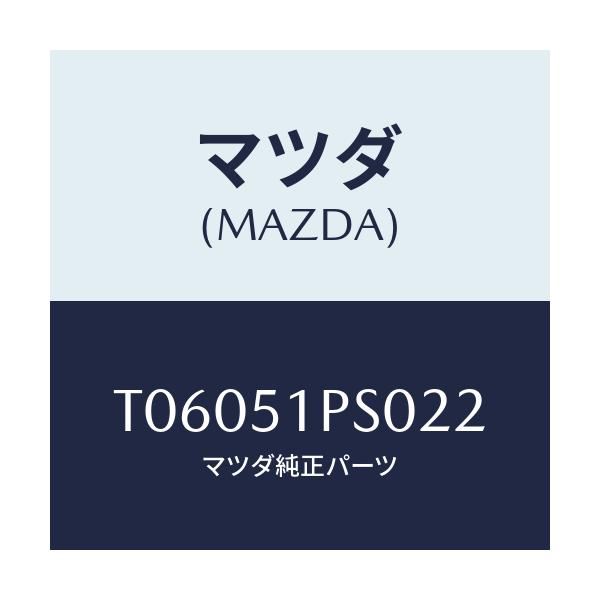 マツダ
(MAZDA)

T06051PS022
マツダ純正パーツ